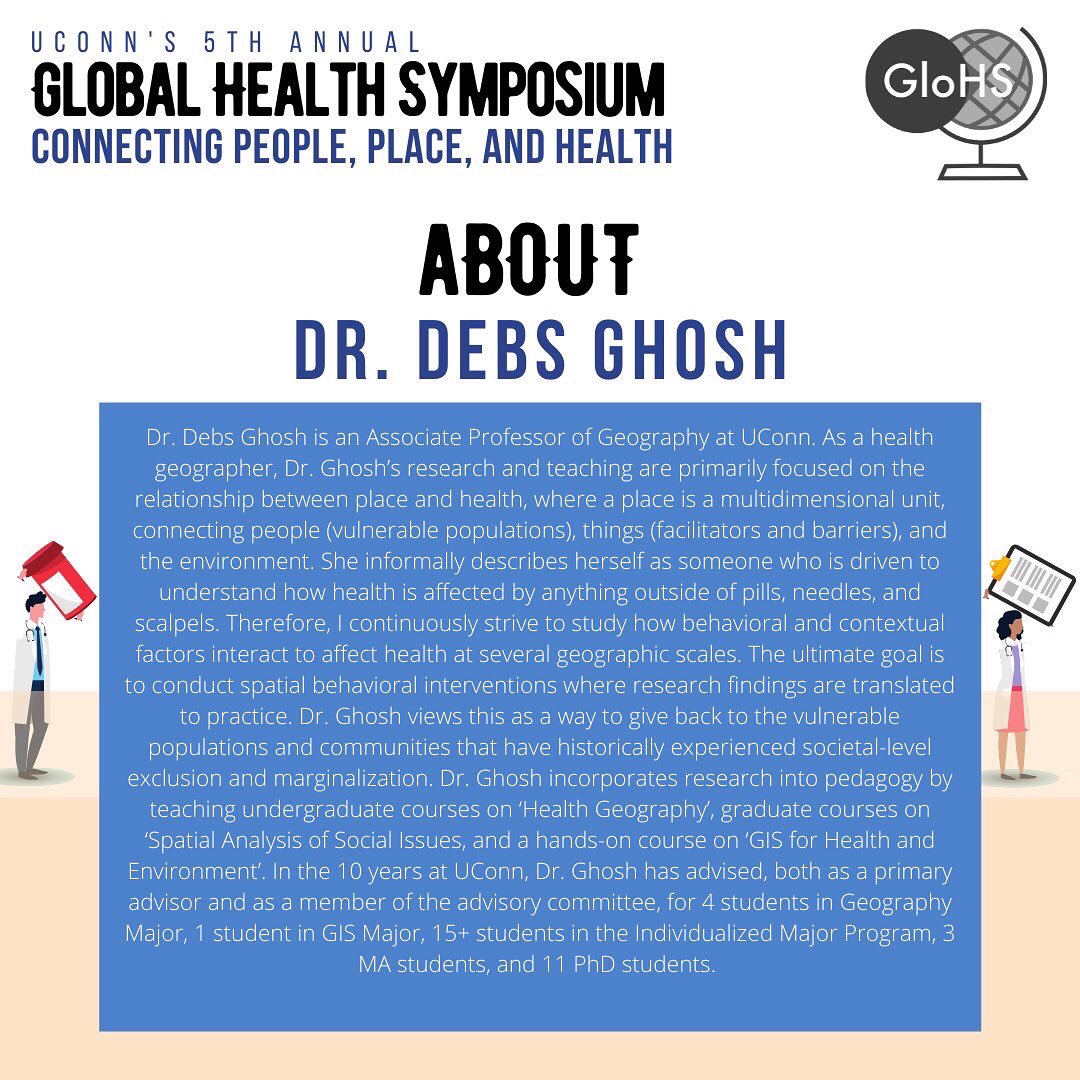 UCONN'S 5TH ANNUAL
GLOBAL HEALTH SYMPOSIUM
CONNECTING PEOPLE, PLACE, AND HEALTH

GloHS

ABOUT
DR. DEBS GHOSH

Dr. Debs Ghosh is an Associate Professor of Geography at UConn. As a health geographer, Dr. Ghosh's research and teaching are primarily focused on the relationship between place and health, where a place is a multidimensional unit, connecting people (vulnerable populations), things (facilitators and barriers), and the environment. She informally describes herself as someone who is driven to understand how health is affected by anything outside of pills, needles, and scalpels. Therefore, I continuously strive to study how behavioral and contextual factors interact to affect health at several geographic scales. The ultimate goal is to conduct spatial behavioral interventions where research findings are translated to practice. Dr. Ghosh views this as a way to give back to the vulnerable populations and communities that have historically experienced societal-level exclusion and marginalization. Dr. Ghosh incorporates research into pedagogy by teaching undergraduate courses on 'Health Geography', graduate courses on 'Spatial Analysis of Social Issues, and a hands-on course on 'GIS for Health and Environment'. In the 10 years at UConn, Dr. Ghosh has advised, both as a primary advisor and as a member of the advisory committee, for 4 students in Geography Major, 1 student in GIS Major, 15+ students in the Individualized Major Program, 3 MA students, and 11 PhD students.